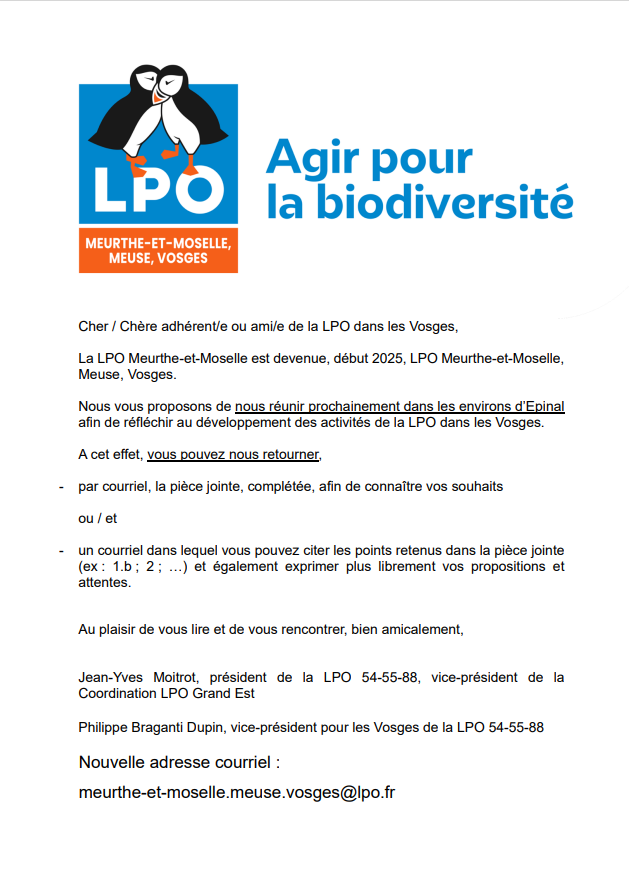 LPO
MEURTHE-ET-MOSELLE, MEUSE, VOSGES

Agir pour la biodiversité

Cher / Chère adhérent/e ou ami/e de la LPO dans les Vosges,

La LPO Meurthe-et-Moselle est devenue, début 2025, LPO Meurthe-et-Moselle, Meuse, Vosges.

Nous vous proposons de nous réunir prochainement dans les environs d'Epinal afin de réfléchir au développement des activités de la LPO dans les Vosges.

A cet effet, vous pouvez nous retourner,

- par courriel, la pièce jointe, complétée, afin de connaître vos souhaits

ou / et

- un courriel dans lequel vous pouvez citer les points retenus dans la pièce jointe (ex : 1.b ; 2 ; …) et également exprimer plus librement vos propositions et attentes.

Au plaisir de vous lire et de vous rencontrer, bien amicalement,

Jean-Yves Moitrot, président de la LPO 54-55-88, vice-président de la Coordination LPO Grand Est

Philippe Braganti Dupin, vice-président pour les Vosges de la LPO 54-55-88

Nouvelle adresse courriel :

meurthe-et-moselle.meuse.vosges@lpo.fr